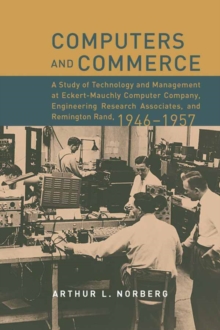 COMPUTERS AND COMMERCE

A Study of Technology and Management at Eckert-Mauchly Computer Company, Engineering Research Associates, and Remington Rand, 1946–1957

ARTHUR L. NORBERG